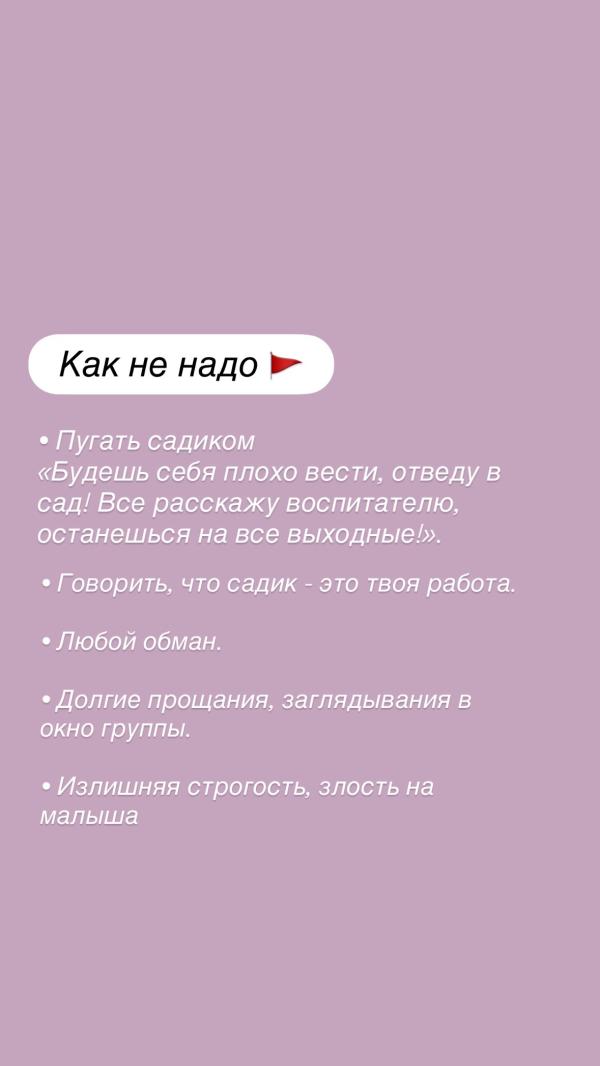 Как не надо 🚩

• Пугать садиком
«Будешь себя плохо вести, отведу в сад! Все расскажу воспитателю, останешься на все выходные!».

• Говорить, что садик - это твоя работа.

• Любой обман.

• Долгие прощания, заглядывания в окно группы.

• Излишняя строгость, злость на малыша